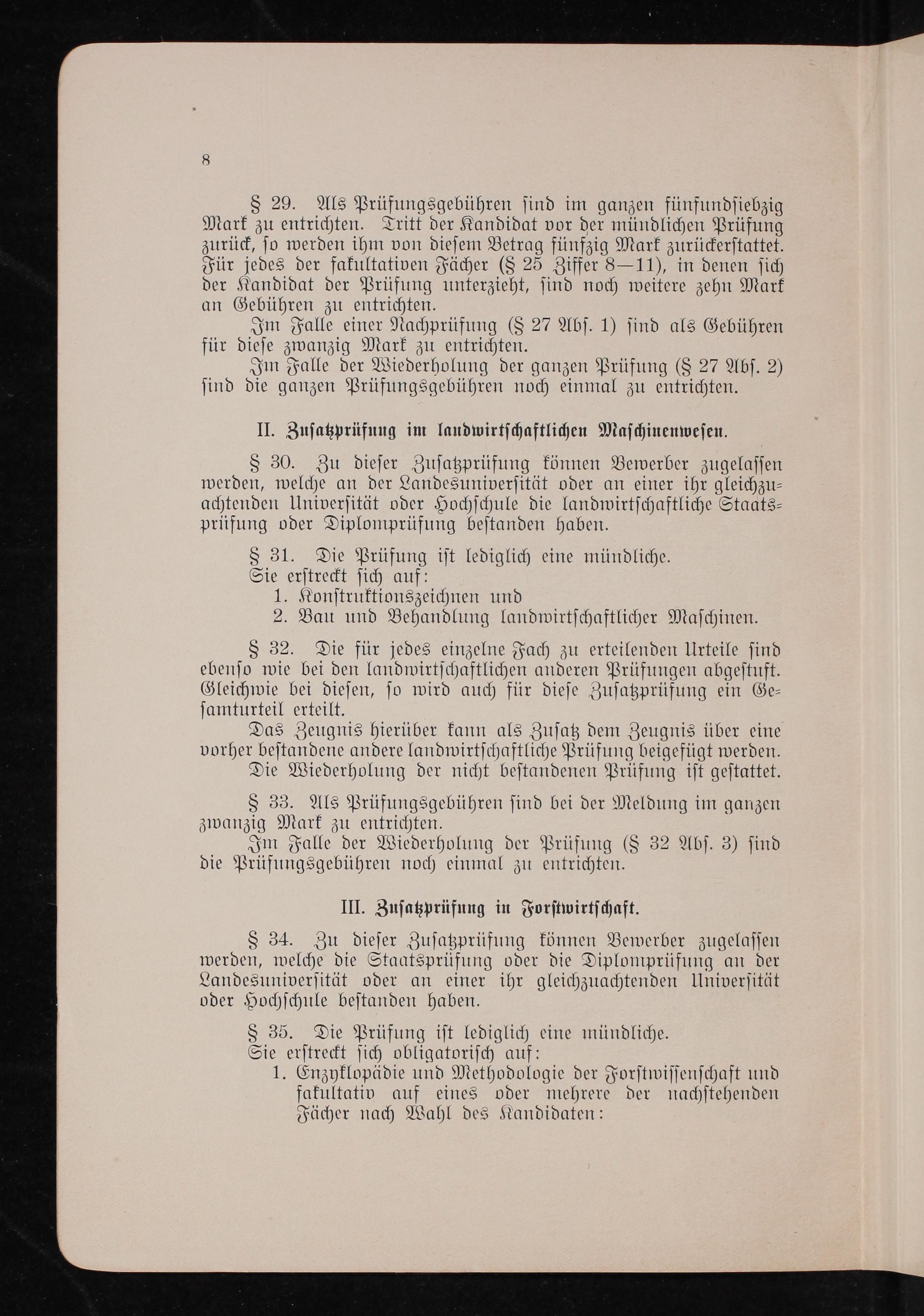 8

§ 29. Als Prüfungsgebühren sind im ganzen fünfundsiebzig Mark zu entrichten. Tritt der Kandidat vor der mündlichen Prüfung zurück, so werden ihm von diesem Betrag fünfzig Mark zurückerstattet. Für jedes der fakultativen Fächer (§ 25 Ziffer 8—11), in denen sich der Kandidat der Prüfung unterzieht, sind noch weitere zehn Mark an Gebühren zu entrichten.

Im Falle einer Nachprüfung (§ 27 Abs. 1) sind als Gebühren für diese zwanzig Mark zu entrichten.

Im Falle der Wiederholung der ganzen Prüfung (§ 27 Abs. 2) sind die ganzen Prüfungsgebühren noch einmal zu entrichten.

II. Zusatzprüfung im landwirtschaftlichen Maschinenwesen.

§ 30. Zu dieser Zusatzprüfung können Bewerber zugelassen werden, welche an der Landesuniversität oder an einer ihr gleichzuachtenden Universität oder Hochschule die landwirtschaftliche Staatsprüfung oder Diplomprüfung bestanden haben.

§ 31. Die Prüfung ist lediglich eine mündliche.
Sie erstreckt sich auf:
1. Konstruktionszeichnen und
2. Bau und Behandlung landwirtschaftlicher Maschinen.

§ 32. Die für jedes einzelne Fach zu erteilenden Urteile sind ebenso wie bei den landwirtschaftlichen anderen Prüfungen abgestuft. Gleichwie bei diesen, so wird auch für diese Zusatzprüfung ein Gesamturteil erteilt.

Das Zeugnis hierüber kann als Zusatz dem Zeugnis über eine vorher bestandene andere landwirtschaftliche Prüfung beigefügt werden.

Die Wiederholung der nicht bestandenen Prüfung ist gestattet.

§ 33. Als Prüfungsgebühren sind bei der Meldung im ganzen zwanzig Mark zu entrichten.

Im Falle der Wiederholung der Prüfung (§ 32 Abs. 3) sind die Prüfungsgebühren noch einmal zu entrichten.

III. Zusatzprüfung in Forstwirtschaft.

§ 34. Zu dieser Zusatzprüfung können Bewerber zugelassen werden, welche die Staatsprüfung oder die Diplomprüfung an der Landesuniversität oder an einer ihr gleichzuachtenden Universität oder Hochschule bestanden haben.

§ 35. Die Prüfung ist lediglich eine mündliche.
Sie erstreckt sich obligatorisch auf:
1. Enzyklopädie und Methodologie der Forstwissenschaft und fakultativ auf eines oder mehrere der nachstehenden Fächer nach Wahl des Kandidaten: